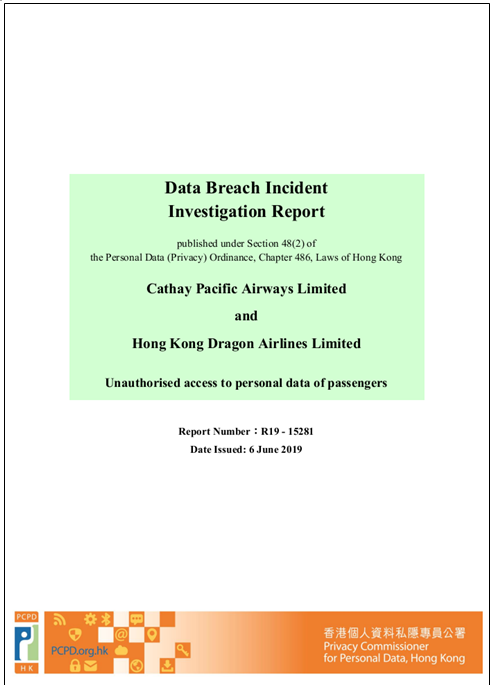 Data Breach Incident
Investigation Report

published under Section 48(2) of
the Personal Data (Privacy) Ordinance, Chapter 486, Laws of Hong Kong

Cathay Pacific Airways Limited

and

Hong Kong Dragon Airlines Limited

Unauthorised access to personal data of passengers

Report Number：R19 - 15281
Date Issued: 6 June 2019

PCPD
HK
PCPD.org.hk

香港個人資料私隱專員公署
Privacy Commissioner
for Personal Data, Hong Kong